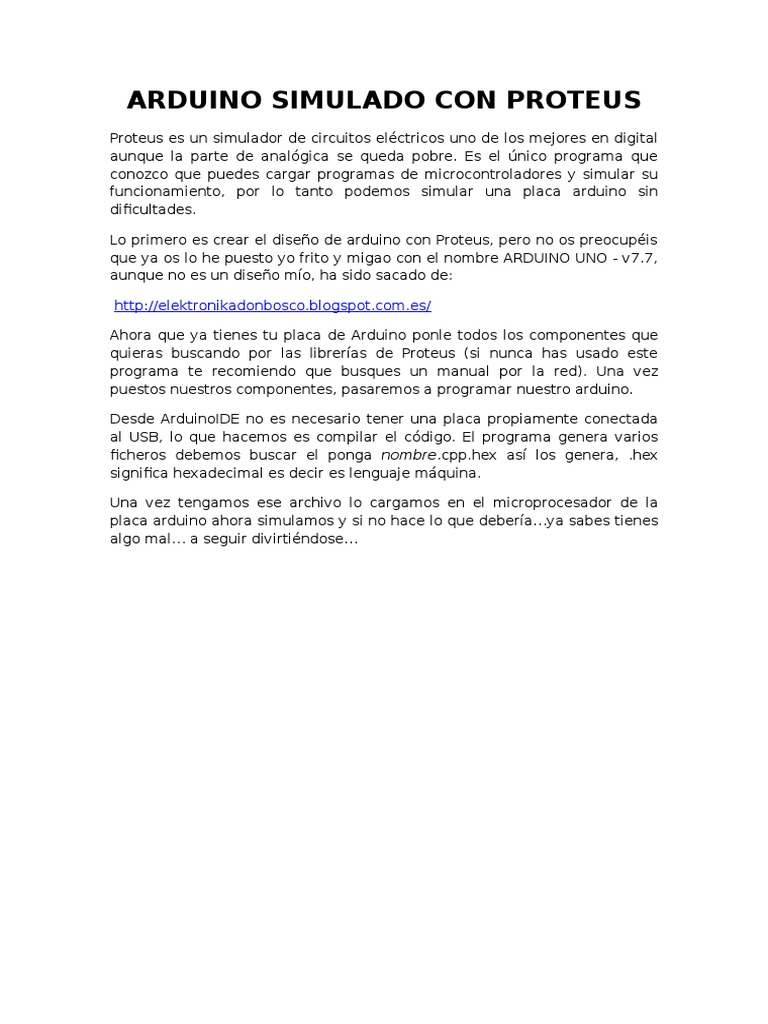 ARDUINO SIMULADO CON PROTEUS

Proteus es un simulador de circuitos eléctricos uno de los mejores en digital aunque la parte de analógica se queda pobre. Es el único programa que conozco que puedes cargar programas de microcontroladores y simular su funcionamiento, por lo tanto podemos simular una placa arduino sin dificultades.

Lo primero es crear el diseño de arduino con Proteus, pero no os preocupéis que ya os lo he puesto yo frito y migao con el nombre ARDUINO UNO - v7.7, aunque no es un diseño mío, ha sido sacado de:

http://elektronikadonbosco.blogspot.com.es/

Ahora que ya tienes tu placa de Arduino ponle todos los componentes que quieras buscando por las librerías de Proteus (si nunca has usado este programa te recomiendo que busques un manual por la red). Una vez puestos nuestros componentes, pasaremos a programar nuestro arduino.

Desde ArduinoIDE no es necesario tener una placa propiamente conectada al USB, lo que hacemos es compilar el código. El programa genera varios ficheros debemos buscar el ponga nombre.cpp.hex así los genera, .hex significa hexadecimal es decir es lenguaje máquina.

Una vez tengamos ese archivo lo cargamos en el microprocesador de la placa arduino ahora simulamos y si no hace lo que debería...ya sabes tienes algo mal... a seguir divirtiéndose...